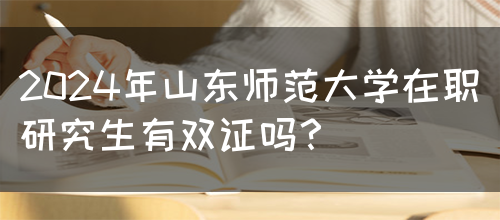 2024年山东师范大学在职研究生有双证吗?